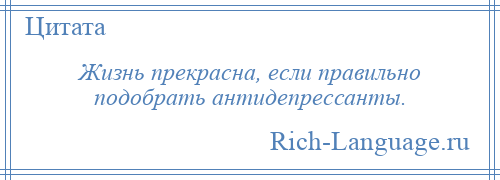 Цитата

Жизнь прекрасна, если правильно подобрать антидепрессанты.

Rich-Language.ru